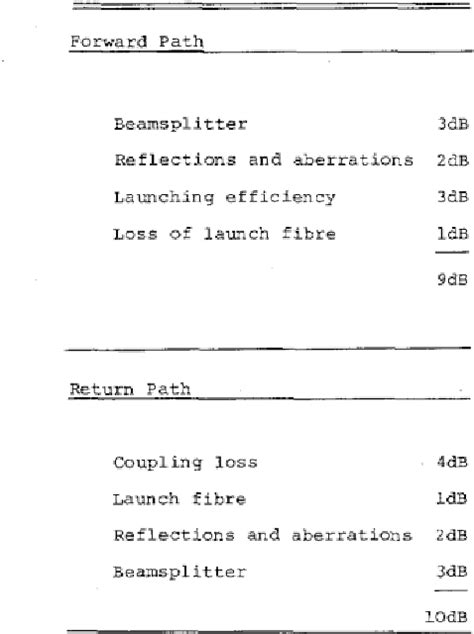 Forward Path

| | |
|---|---|
| Beamsplitter | 3dB |
| Reflections and aberrations | 2dB |
| Launching efficiency | 3dB |
| Loss of launch fibre | 1dB |
| | 9dB |

Return Path

| | |
|---|---|
| Coupling loss | 4dB |
| Launch fibre | 1dB |
| Reflections and aberrations | 2dB |
| Beamsplitter | 3dB |
| | 10dB |